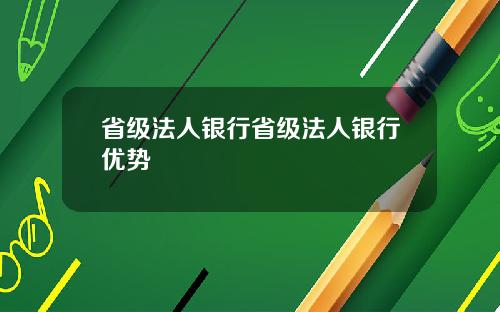 省级法人银行省级法人银行优势